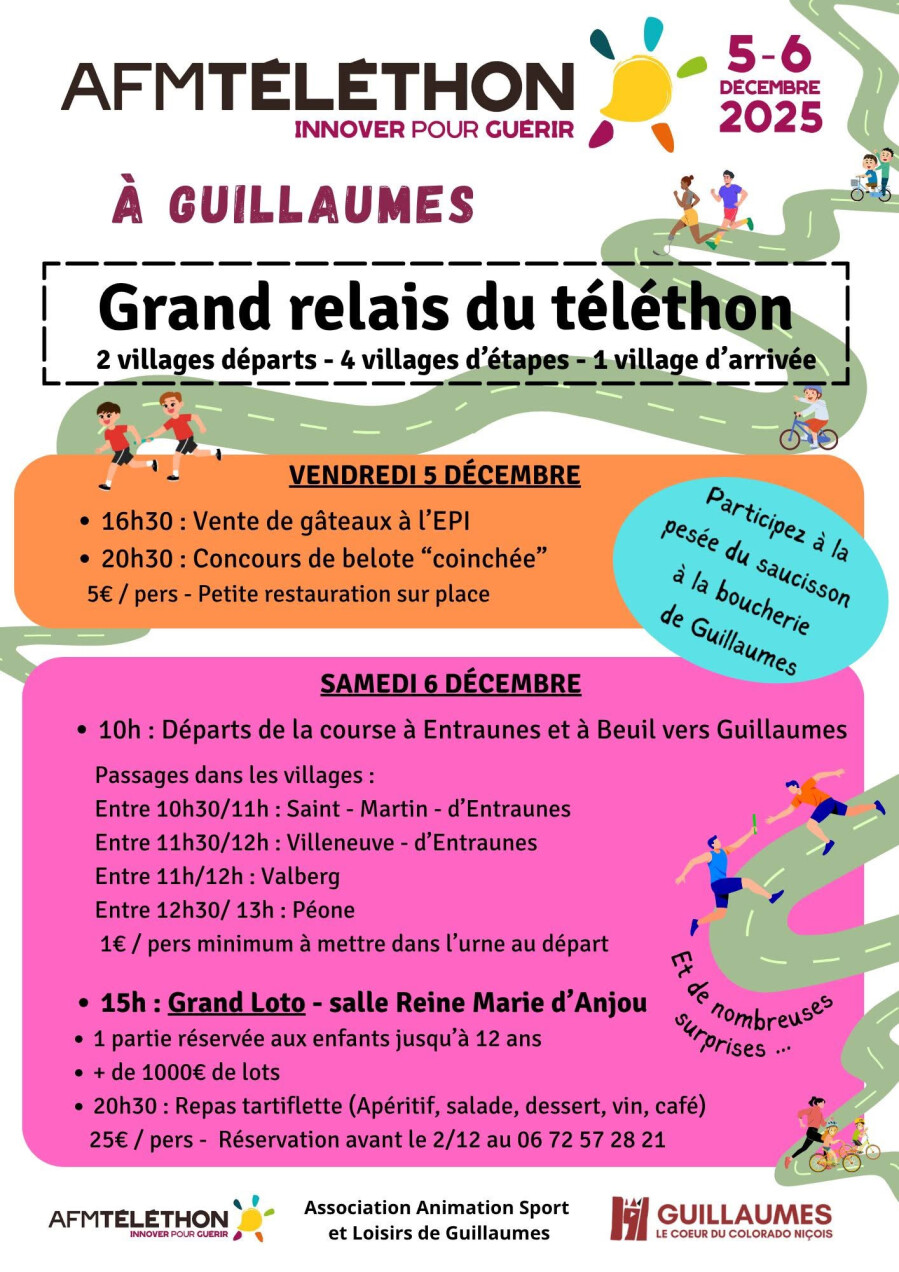 AFMTÉLÉTHON
INNOVER POUR GUÉRIR

5-6
DECEMBRE
2025

À GUILLAUMES

Grand relais du téléthon
2 villages départs - 4 villages d'étapes - 1 village d'arrivée

VENDREDI 5 DÉCEMBRE
• 16h30 : Vente de gâteaux à l'EPI
• 20h30 : Concours de belote "coinchée"
5€ / pers - Petite restauration sur place

Participez à la pesée du saucisson à la boucherie de Guillaumes

SAMEDI 6 DÉCEMBRE
• 10h : Départs de la course à Entraunes et à Beuil vers Guillaumes
Passages dans les villages :
Entre 10h30/11h : Saint - Martin - d'Entraunes
Entre 11h30/12h : Villeneuve - d'Entraunes
Entre 11h/12h : Valberg
Entre 12h30/ 13h : Péone
1€ / pers minimum à mettre dans l'urne au départ

• 15h : Grand Loto - salle Reine Marie d'Anjou
• 1 partie réservée aux enfants jusqu'à 12 ans
• + de 1000€ de lots
• 20h30 : Repas tartiflette (Apéritif, salade, dessert, vin, café)
25€ / pers - Réservation avant le 2/12 au 06 72 57 28 21

Et de nombreuses surprises ...

AFMTÉLÉTHON
INNOVER POUR GUÉRIR

Association Animation Sport et Loisirs de Guillaumes

GUILLAUMES
LE COEUR DU COLORADO NIÇOIS